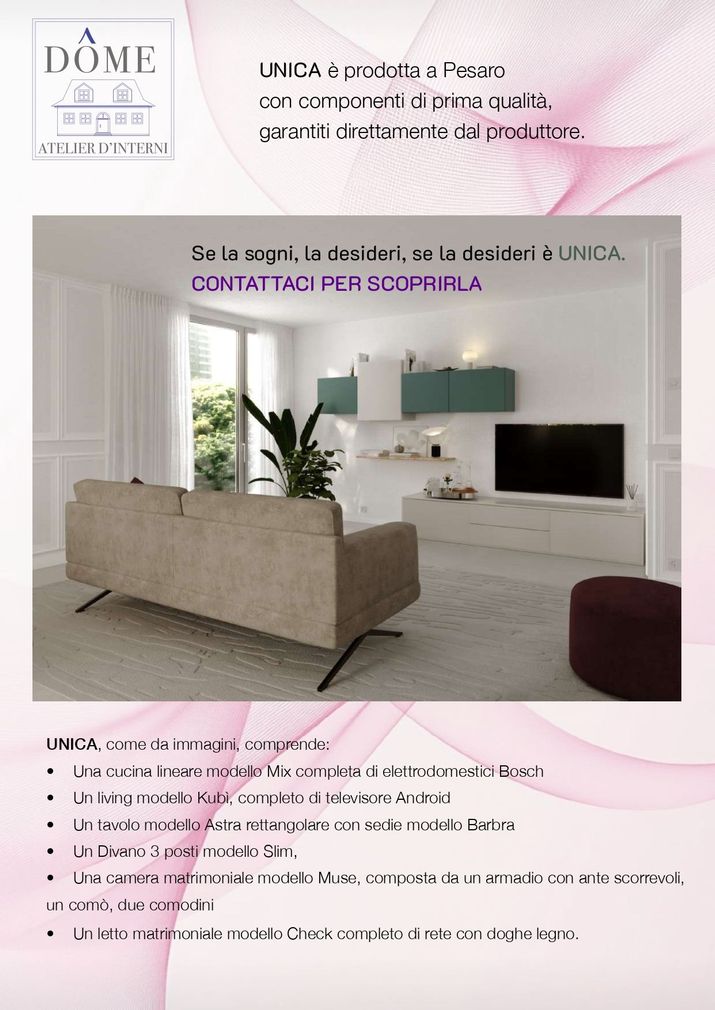 DÔME
ATELIER D'INTERNI

UNICA è prodotta a Pesaro con componenti di prima qualità, garantiti direttamente dal produttore.

Se la sogni, la desideri, se la desideri è UNICA.
CONTATTACI PER SCOPRIRLA

UNICA, come da immagini, comprende:
• Una cucina lineare modello Mix completa di elettrodomestici Bosch
• Un living modello Kubì, completo di televisore Android
• Un tavolo modello Astra rettangolare con sedie modello Barbra
• Un Divano 3 posti modello Slim,
• Una camera matrimoniale modello Muse, composta da un armadio con ante scorrevoli, un comò, due comodini
• Un letto matrimoniale modello Check completo di rete con doghe legno.